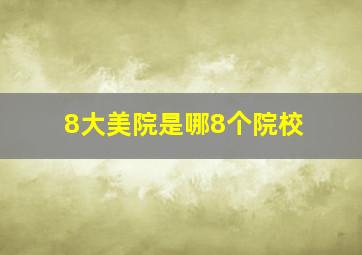 8大美院是哪8个院校